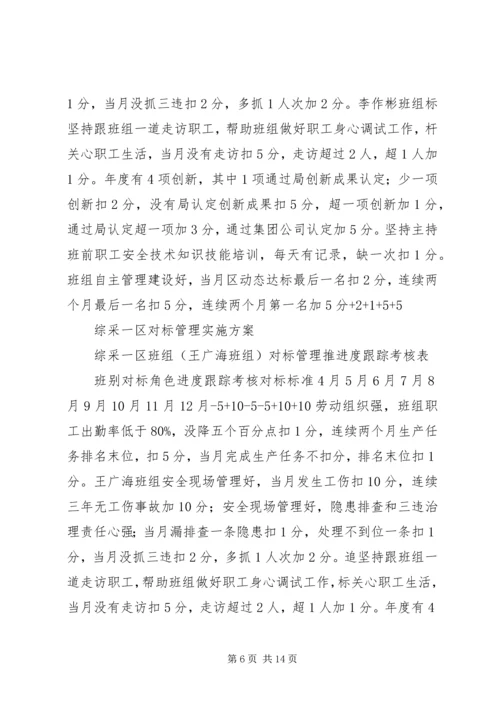 1分，当月没抓三违扣2分，多抓1人次加2分。李作彬班组标坚持跟班组一道走访职工，帮助班组做好职工身心调试工作，杆关心职工生活，当月没有走访扣5分，走访超过2人，超1人加1分。年度有4项创新，其中1项通过局创新成果认定；少一项创新扣2分，没有局认定创新成果扣5分，超一项创新加1分，通过局认定超一项加3分，通过集团公司认定加5分。坚持主持班前职工安全技术知识技能培训，每天有记录，缺一次扣1分。班组自主管理建设好，当月区动态达标最后一名扣2分，连续两个月最后一名扣5分，连续两个月第一名加5分+2+1+5+5

综采一区对标管理实施方案

综采一区班组（王广海班组）对标管理推进度跟踪考核表

班别对标角色进度跟踪考核对标标准4月5月6月7月8月9月10月11月12月-5+10-5-5+10+10劳动组织强，班组职工出勤率低于80%，没降五个百分点扣1分，连续两个月生产任务排名末位，扣5分，当月完成生产任务不扣分，排名末位扣1分。王广海班组安全现场管理好，当月发生工伤扣10分，连续三年无工伤事故加10分；安全现场管理好，隐患排查和三违治理责任心强；当月漏排查一条隐患扣1分，处理不到位一条扣1分，当月没抓三违扣2分，多抓1人次加2分。追坚持跟班组一道走访职工，帮助班组做好职工身心调试工作，标关心职工生活，当月没有走访扣5分，走访超过2人，超1人加1分。年度有4

第6页 共14页